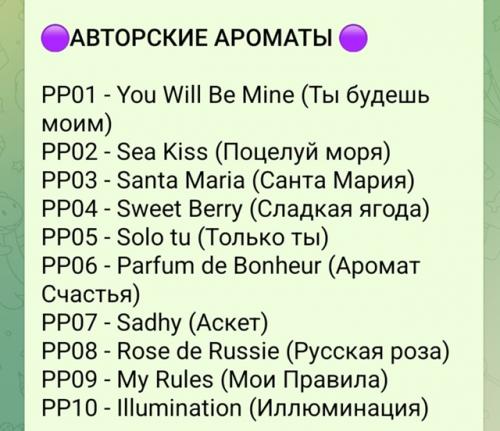 🟣АВТОРСКИЕ АРОМАТЫ🟣

PP01 - You Will Be Mine (Ты будешь моим)
PP02 - Sea Kiss (Поцелуй моря)
PP03 - Santa Maria (Санта Мария)
PP04 - Sweet Berry (Сладкая ягода)
PP05 - Solo tu (Только ты)
PP06 - Parfum de Bonheur (Аромат Счастья)
PP07 - Sadhy (Аскет)
PP08 - Rose de Russie (Русская роза)
PP09 - My Rules (Мои Правила)
PP10 - Illumination (Иллюминация)